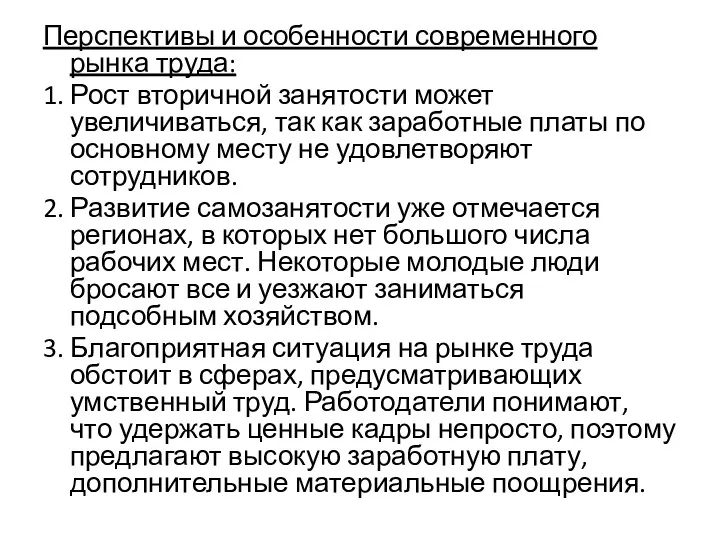 Перспективы и особенности современного рынка труда:

1. Рост вторичной занятости может увеличиваться, так как заработные платы по основному месту не удовлетворяют сотрудников.
2. Развитие самозанятости уже отмечается регионах, в которых нет большого числа рабочих мест. Некоторые молодые люди бросают все и уезжают заниматься подсобным хозяйством.
3. Благоприятная ситуация на рынке труда обстоит в сферах, предусматривающих умственный труд. Работодатели понимают, что удержать ценные кадры непросто, поэтому предлагают высокую заработную плату, дополнительные материальные поощрения.